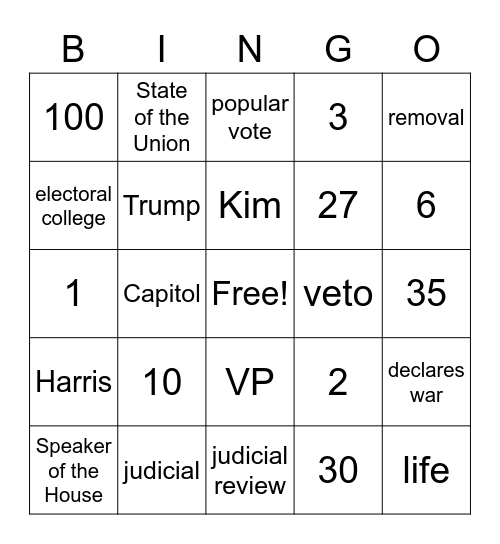 | B | I | N | G | O |
|---|---|---|---|---|
| 100 | State of the Union | popular vote | 3 | removal |
| electoral college | Trump | Kim | 27 | 6 |
| 1 | Capitol | Free! | veto | 35 |
| Harris | 10 | VP | 2 | declares war |
| Speaker of the House | judicial | judicial review | 30 | life |